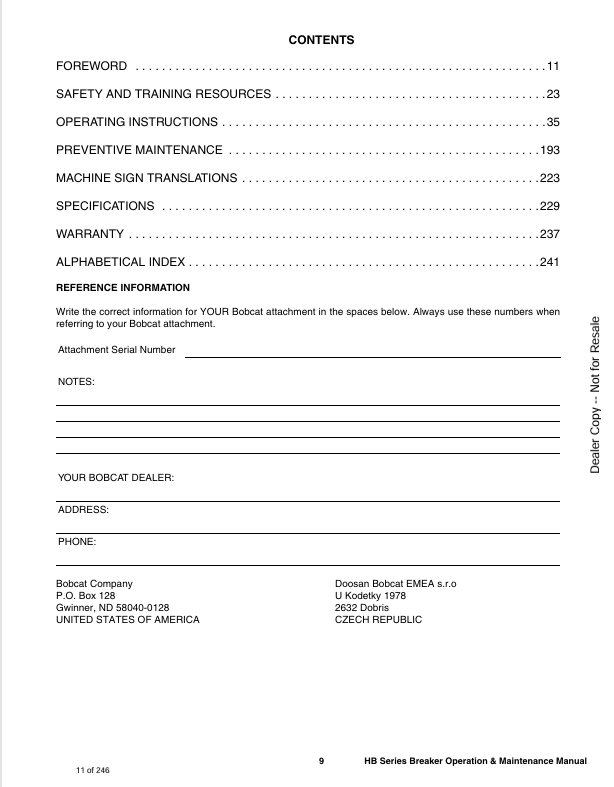 CONTENTS

FOREWORD 11

SAFETY AND TRAINING RESOURCES 23

OPERATING INSTRUCTIONS 35

PREVENTIVE MAINTENANCE 193

MACHINE SIGN TRANSLATIONS 223

SPECIFICATIONS 229

WARRANTY 237

ALPHABETICAL INDEX 241

REFERENCE INFORMATION

Write the correct information for YOUR Bobcat attachment in the spaces below. Always use these numbers when referring to your Bobcat attachment.

Attachment Serial Number ____

NOTES:
____
____
____
____

YOUR BOBCAT DEALER: ____

ADDRESS: ____

PHONE: ____

Bobcat Company
P.O. Box 128
Gwinner, ND 58040-0128
UNITED STATES OF AMERICA

Doosan Bobcat EMEA s.r.o
U Kodetky 1978
2632 Dobris
CZECH REPUBLIC

9 HB Series Breaker Operation & Maintenance Manual

11 of 246

Dealer Copy -- Not for Resale